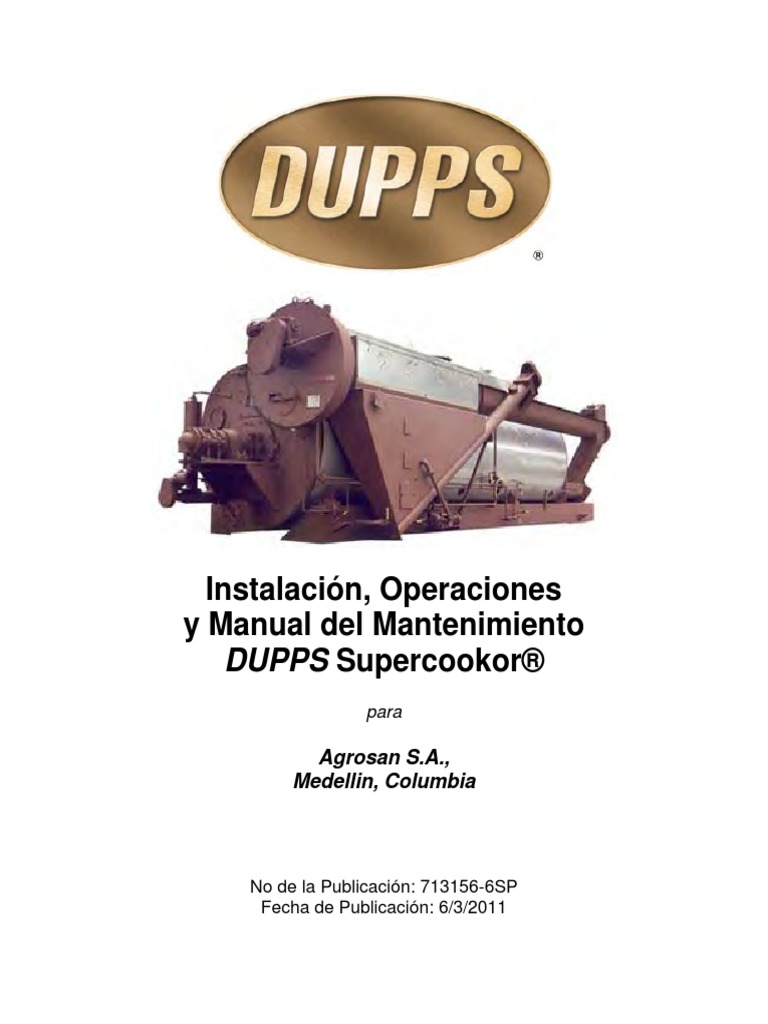 DUPPS
®

Instalación, Operaciones
y Manual del Mantenimiento
DUPPS Supercookor®

para

Agrosan S.A.,
Medellin, Columbia

No de la Publicación: 713156-6SP
Fecha de Publicación: 6/3/2011